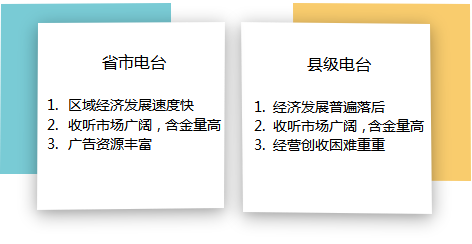 省市电台

1. 区域经济发展速度快
2. 收听市场广阔，含金量高
3. 广告资源丰富

县级电台

1. 经济发展普遍落后
2. 收听市场广阔，含金量高
3. 经营创收困难重重